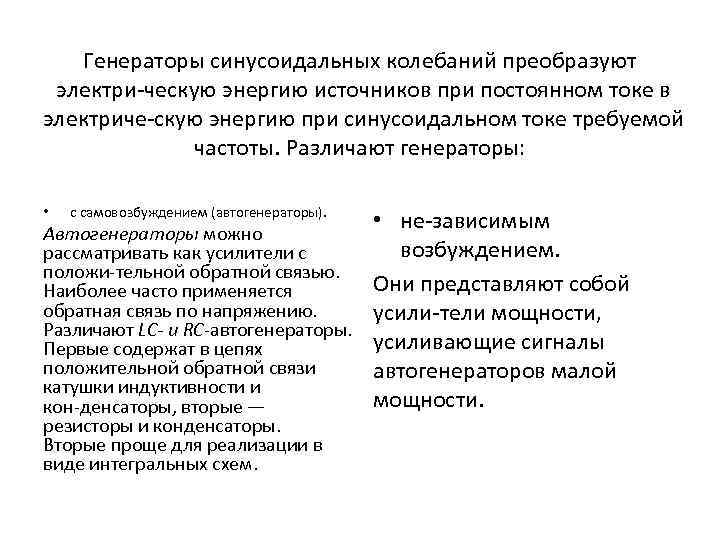 Генераторы синусоидальных колебаний преобразуют электри-ческую энергию источников при постоянном токе в электриче-скую энергию при синусоидальном токе требуемой частоты. Различают генераторы:

• с самовозбуждением (автогенераторы).

Автогенераторы можно рассматривать как усилители с положи-тельной обратной связью. Наиболее часто применяется обратная связь по напряжению. Различают LC- и RC-автогенераторы. Первые содержат в цепях положительной обратной связи катушки индуктивности и кон-денсаторы, вторые — резисторы и конденсаторы. Вторые проще для реализации в виде интегральных схем.

• не-зависимым возбуждением.

Они представляют собой усили-тели мощности, усиливающие сигналы автогенераторов малой мощности.